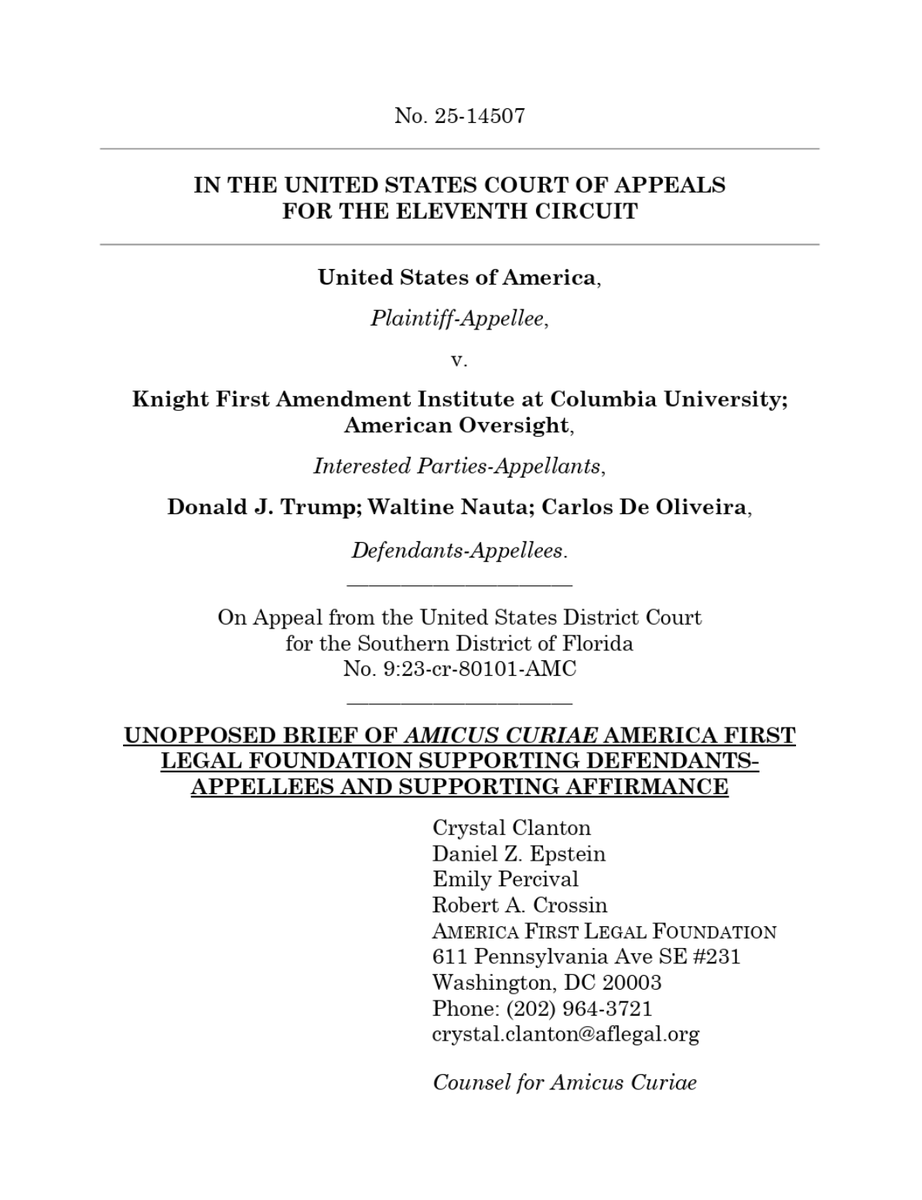 No. 25-14507

IN THE UNITED STATES COURT OF APPEALS
FOR THE ELEVENTH CIRCUIT

United States of America,

Plaintiff-Appellee,

v.

Knight First Amendment Institute at Columbia University; American Oversight,

Interested Parties-Appellants,

Donald J. Trump; Waltine Nauta; Carlos De Oliveira,

Defendants-Appellees.

On Appeal from the United States District Court
for the Southern District of Florida
No. 9:23-cr-80101-AMC

UNOPPOSED BRIEF OF AMICUS CURIAE AMERICA FIRST LEGAL FOUNDATION SUPPORTING DEFENDANTS-APPELLEES AND SUPPORTING AFFIRMANCE

Crystal Clanton
Daniel Z. Epstein
Emily Percival
Robert A. Crossin
AMERICA FIRST LEGAL FOUNDATION
611 Pennsylvania Ave SE #231
Washington, DC 20003
Phone: (202) 964-3721
crystal.clanton@aflegal.org

Counsel for Amicus Curiae